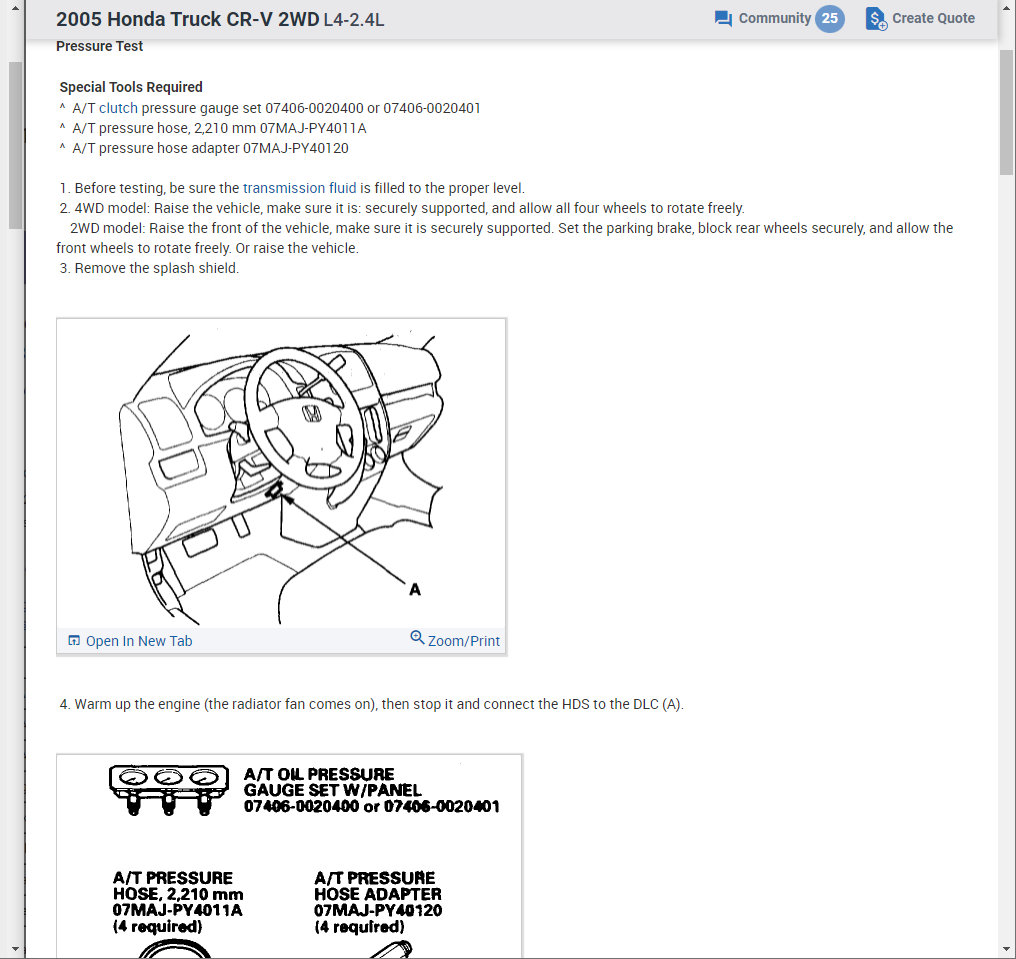 2005 Honda Truck CR-V 2WD L4-2.4L

Community 25

Create Quote

Pressure Test

Special Tools Required
^ A/T clutch pressure gauge set 07406-0020400 or 07406-0020401
^ A/T pressure hose, 2,210 mm 07MAJ-PY4011A
^ A/T pressure hose adapter 07MAJ-PY40120

1. Before testing, be sure the transmission fluid is filled to the proper level.
2. 4WD model: Raise the vehicle, make sure it is: securely supported, and allow all four wheels to rotate freely.
2WD model: Raise the front of the vehicle, make sure it is securely supported. Set the parking brake, block rear wheels securely, and allow the front wheels to rotate freely. Or raise the vehicle.
3. Remove the splash shield.

A

Open In New Tab

Zoom/Print

4. Warm up the engine (the radiator fan comes on), then stop it and connect the HDS to the DLC (A).

A/T OIL PRESSURE GAUGE SET W/PANEL 07406-0020400 or 07406-0020401

A/T PRESSURE HOSE, 2,210 mm 07MAJ-PY4011A (4 required)

A/T PRESSURE HOSE ADAPTER 07MAJ-PY40120 (4 required)